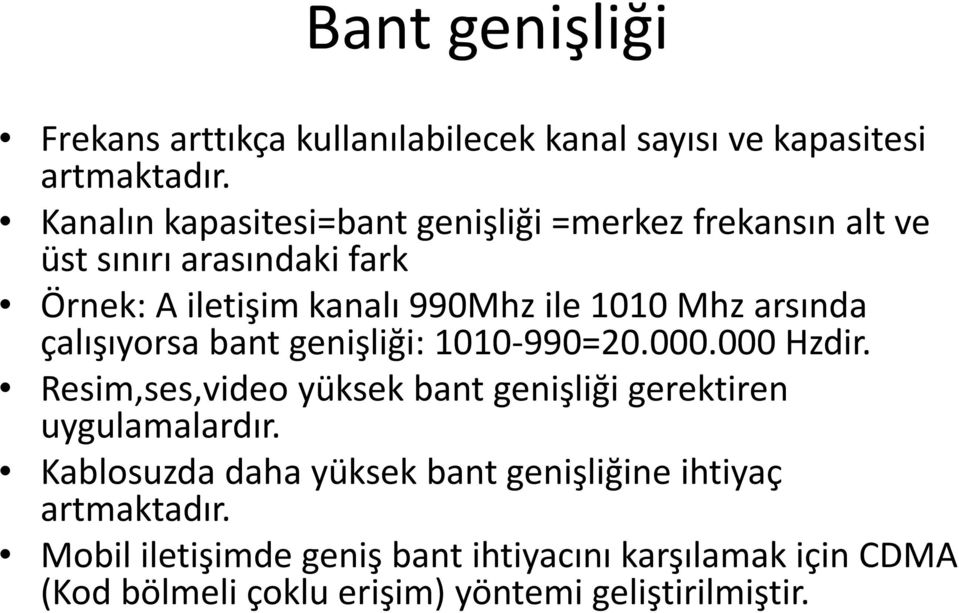 Bant genişliği

• Frekans arttıkça kullanılabilecek kanal sayısı ve kapasitesi artmaktadır.
• Kanalın kapasitesi=bant genişliği =merkez frekansın alt ve üst sınırı arasındaki fark
• Örnek: A iletişim kanalı 990Mhz ile 1010 Mhz arsında çalışıyorsa bant genişliği: 1010-990=20.000.000 Hzdir.
• Resim,ses,video yüksek bant genişliği gerektiren uygulamalardır.
• Kablosuzda daha yüksek bant genişliğine ihtiyaç artmaktadır.
• Mobil iletişimde geniş bant ihtiyacını karşılamak için CDMA (Kod bölmeli çoklu erişim) yöntemi geliştirilmiştir.